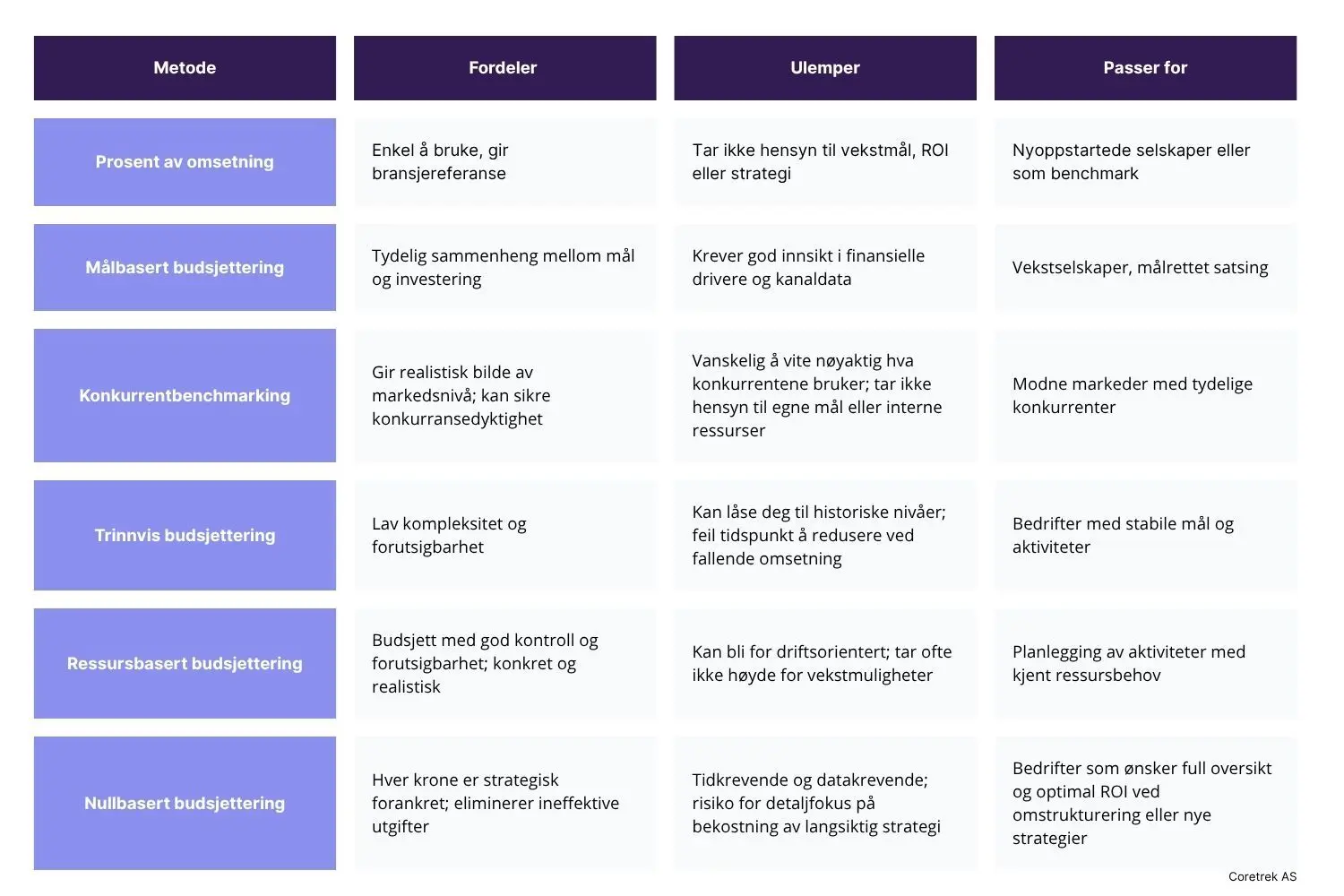 | Metode | Fordeler | Ulemper | Passer for |
|---|---|---|---|
| Prosent av omsetning | Enkel å bruke, gir bransjereferanse | Tar ikke hensyn til vekstmål, ROI eller strategi | Nyoppstartede selskaper eller som benchmark |
| Målbasert budsjettering | Tydelig sammenheng mellom mål og investering | Krever god innsikt i finansielle drivere og kanaldata | Vekstselskaper, målrettet satsing |
| Konkurrentbenchmarking | Gir realistisk bilde av markedsnivå; kan sikre konkurransedyktighet | Vanskelig å vite nøyaktig hva konkurrentene bruker; tar ikke hensyn til egne mål eller interne ressurser | Modne markeder med tydelige konkurrenter |
| Trinnvis budsjettering | Lav kompleksitet og forutsigbarhet | Kan låse deg til historiske nivåer; feil tidspunkt å redusere ved fallende omsetning | Bedrifter med stabile mål og aktiviteter |
| Ressursbasert budsjettering | Budsjett med god kontroll og forutsigbarhet; konkret og realistisk | Kan bli for driftsorientert; tar ofte ikke høyde for vekstmuligheter | Planlegging av aktiviteter med kjent ressursbehov |
| Nullbasert budsjettering | Hver krone er strategisk forankret; eliminerer ineffektive utgifter | Tidkrevende og datakrevende; risiko for detaljfokus på bekostning av langsiktig strategi | Bedrifter som ønsker full oversikt og optimal ROI ved omstrukturering eller nye strategier |

Coretrek AS